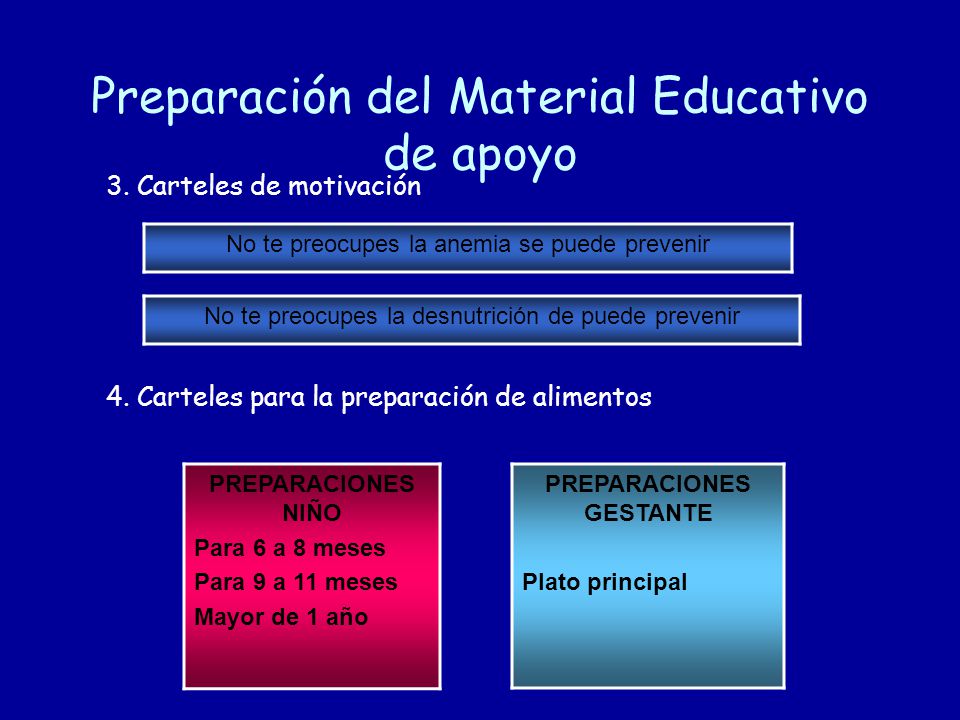 Preparación del Material Educativo de apoyo

3. Carteles de motivación

No te preocupes la anemia se puede prevenir

No te preocupes la desnutrición de puede prevenir

4. Carteles para la preparación de alimentos

PREPARACIONES NIÑO

Para 6 a 8 meses

Para 9 a 11 meses

Mayor de 1 año

PREPARACIONES GESTANTE

Plato principal